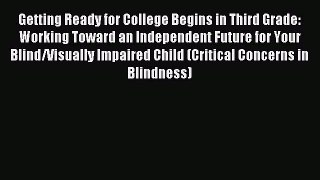 Getting Ready for College Begins in Third Grade: Working Toward an Independent Future for Your Blind/Visually Impaired Child (Critical Concerns in Blindness)